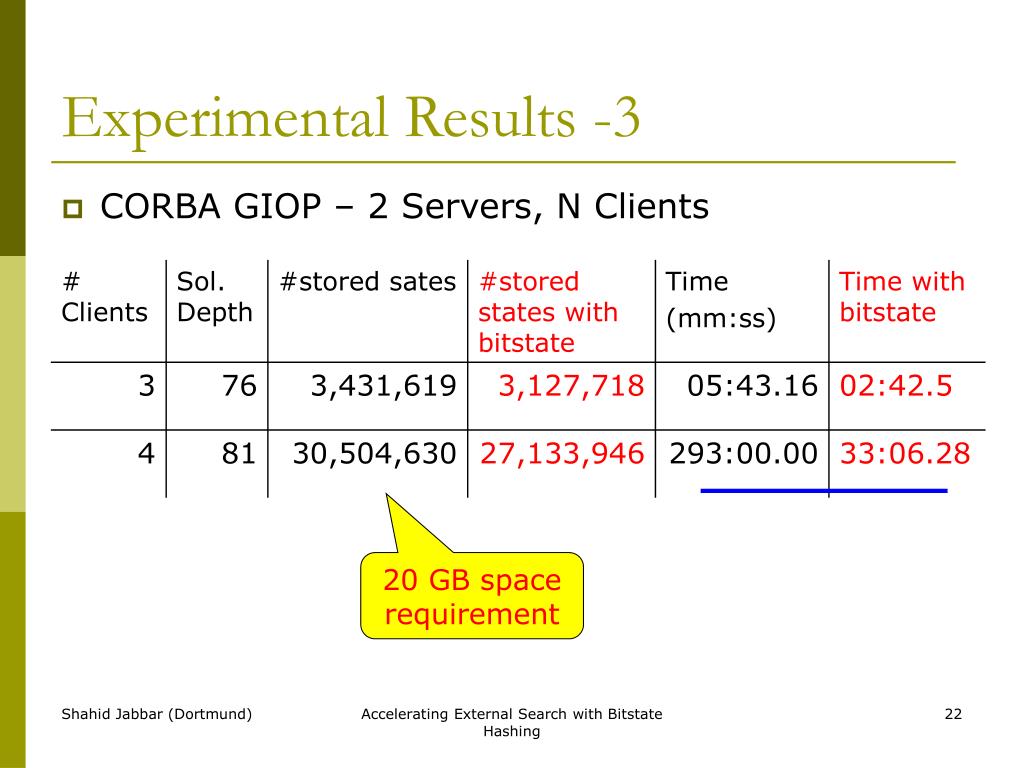 Experimental Results -3

CORBA GIOP – 2 Servers, N Clients

| # Clients | Sol. Depth | #stored sates | #stored states with bitstate | Time (mm:ss) | Time with bitstate |
|---|---|---|---|---|---|
| 3 | 76 | 3,431,619 | 3,127,718 | 05:43.16 | 02:42.5 |
| 4 | 81 | 30,504,630 | 27,133,946 | 293:00.00 | 33:06.28 |

20 GB space requirement

Shahid Jabbar (Dortmund)

Accelerating External Search with Bitstate Hashing

22